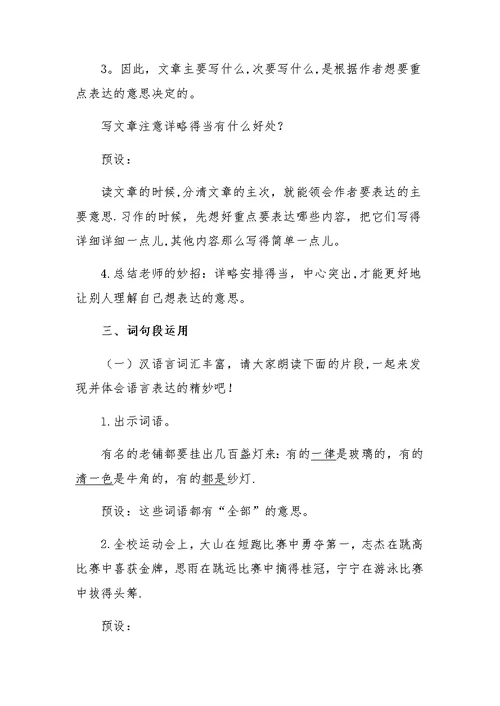 3。因此，文章主要写什么,次要写什么,是根据作者想要重点表达的意思决定的。

写文章注意详略得当有什么好处?

预设：

读文章的时候,分清文章的主次，就能领会作者要表达的主要意思.习作的时候，先想好重点要表达哪些内容，把它们写得详细详细一点儿,其他内容那么写得简单一点儿。

4.总结老师的妙招：详略安排得当，中心突出,才能更好地让别人理解自己想表达的意思。

三、词句段运用

（一）汉语言词汇丰富，请大家朗读下面的片段,一起来发现并体会语言表达的精妙吧！

1.出示词语。

有名的老铺都要挂出几百盏灯来：有的一律是玻璃的，有的清一色是牛角的，有的都是纱灯.

预设：这些词语都有“全部”的意思。

2.全校运动会上，大山在短跑比赛中勇夺第一，志杰在跳高比赛中喜获金牌，思雨在跳远比赛中摘得桂冠，宁宁在游泳比赛中拔得头筹.

预设：